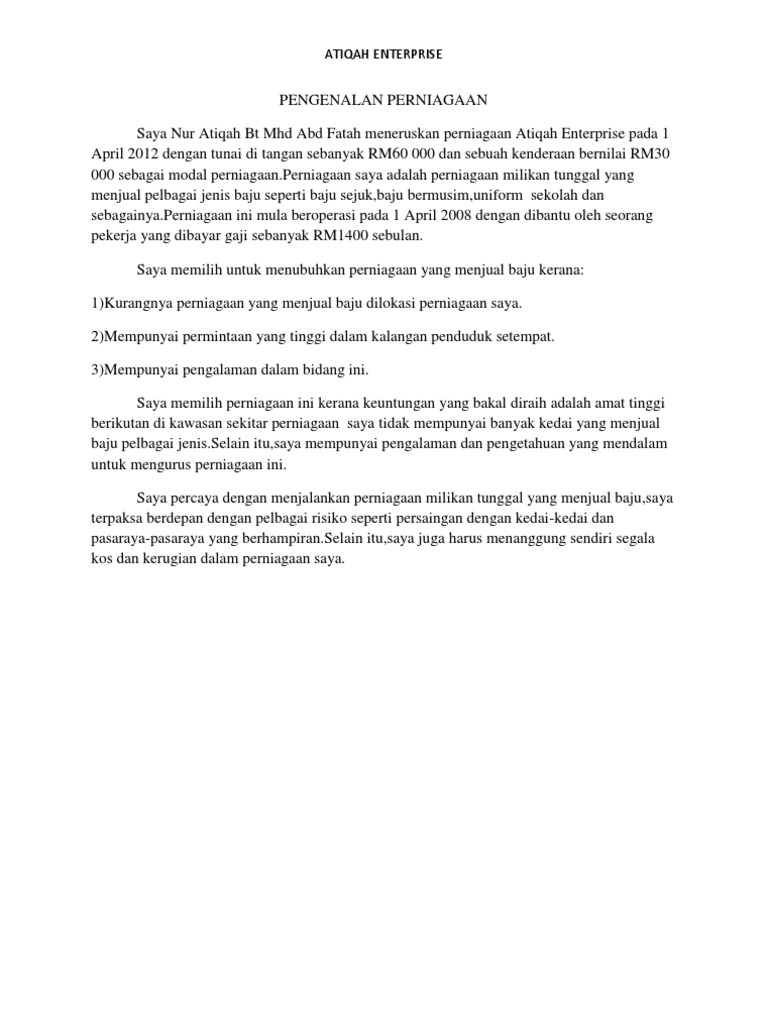 ATIQAH ENTERPRISE

PENGENALAN PERNIAGAAN

Saya Nur Atiqah Bt Mhd Abd Fatah meneruskan perniagaan Atiqah Enterprise pada 1 April 2012 dengan tunai di tangan sebanyak RM60 000 dan sebuah kenderaan bernilai RM30 000 sebagai modal perniagaan.Perniagaan saya adalah perniagaan milikan tunggal yang menjual pelbagai jenis baju seperti baju sejuk,baju bermusim,uniform sekolah dan sebagainya.Perniagaan ini mula beroperasi pada 1 April 2008 dengan dibantu oleh seorang pekerja yang dibayar gaji sebanyak RM1400 sebulan.

Saya memilih untuk menubuhkan perniagaan yang menjual baju kerana:

1)Kurangnya perniagaan yang menjual baju dilokasi perniagaan saya.

2)Mempunyai permintaan yang tinggi dalam kalangan penduduk setempat.

3)Mempunyai pengalaman dalam bidang ini.

Saya memilih perniagaan ini kerana keuntungan yang bakal diraih adalah amat tinggi berikutan di kawasan sekitar perniagaan saya tidak mempunyai banyak kedai yang menjual baju pelbagai jenis.Selain itu,saya mempunyai pengalaman dan pengetahuan yang mendalam untuk mengurus perniagaan ini.

Saya percaya dengan menjalankan perniagaan milikan tunggal yang menjual baju,saya terpaksa berdepan dengan pelbagai risiko seperti persaingan dengan kedai-kedai dan pasaraya-pasaraya yang berhampiran.Selain itu,saya juga harus menanggung sendiri segala kos dan kerugian dalam perniagaan saya.